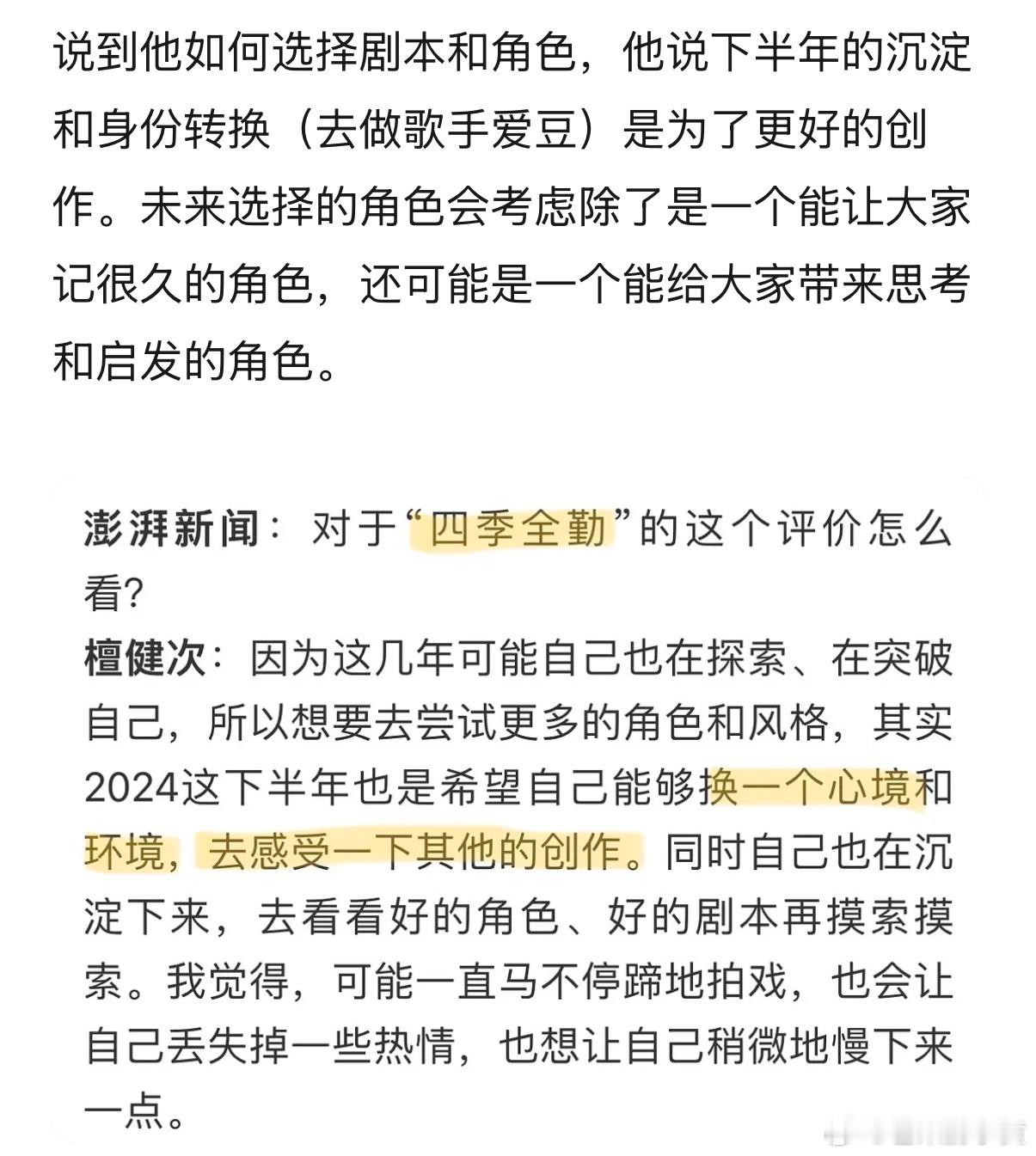 说到他如何选择剧本和角色，他说下半年的沉淀和身份转换（去做歌手爱豆）是为了更好的创作。未来选择的角色会考虑除了是一个能让大家记很久的角色，还可能是一个能给大家带来思考和启发的角色。

澎湃新闻：对于“四季全勤”的这个评价怎么看?
檀健次：因为这几年可能自己也在探索、在突破自己，所以想要去尝试更多的角色和风格，其实2024这下半年也是希望自己能够换一个心境和环境，去感受一下其他的创作。同时自己也在沉淀下来，去看看好的角色、好的剧本再摸索摸索。我觉得，可能一直马不停蹄地拍戏，也会让自己丢失掉一些热情，也想让自己稍微地慢下来一点。